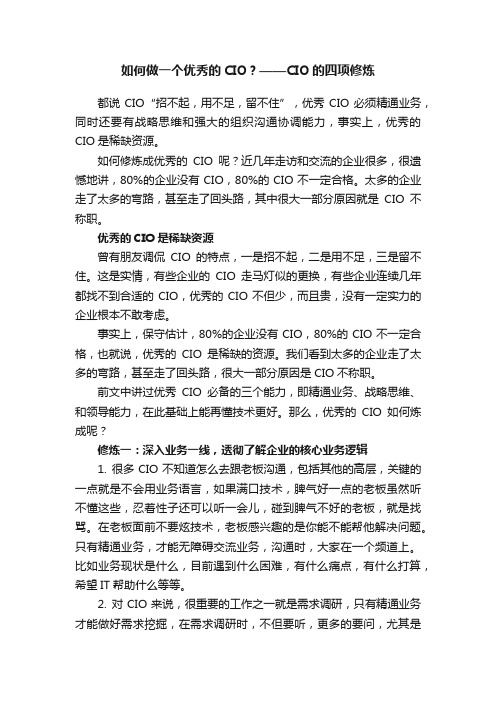 如何做一个优秀的 CIO？——CIO 的四项修炼

都说 CIO“招不起，用不足，留不住”，优秀 CIO 必须精通业务，同时还要有战略思维和强大的组织沟通协调能力，事实上，优秀的 CIO 是稀缺资源。

如何修炼成优秀的 CIO 呢？近几年走访和交流的企业很多，很遗憾地讲，80%的企业没有 CIO，80%的 CIO 不一定合格。太多的企业走了太多的弯路，甚至走了回头路，其中很大一部分原因就是 CIO 不称职。

优秀的 CIO 是稀缺资源

曾有朋友调侃 CIO 的特点，一是招不起，二是用不足，三是留不住。这是实情，有些企业的 CIO 走马灯似的更换，有些企业连续几年都找不到合适的 CIO，优秀的 CIO 不但少，而且贵，没有一定实力的企业根本不敢考虑。

事实上，保守估计，80%的企业没有 CIO，80%的 CIO 不一定合格，也就说，优秀的 CIO 是稀缺的资源。我们看到太多的企业走了太多的弯路，甚至走了回头路，很大一部分原因是 CIO 不称职。

前文中讲过优秀 CIO 必备的三个能力，即精通业务、战略思维、和领导能力，在此基础上能再懂技术更好。那么，优秀的 CIO 如何炼成呢？

修炼一：深入业务一线，透彻了解企业的核心业务逻辑

1. 很多 CIO 不知道怎么去跟老板沟通，包括其他的高层，关键的一点就是不会用业务语言，如果满口技术，脾气好一点的老板虽然听不懂这些，忍着性子还可以听一会儿，碰到脾气不好的老板，就是找骂。在老板面前不要炫技术，老板感兴趣的是你能不能帮他解决问题。只有精通业务，才能无障碍交流业务，沟通时，大家在一个频道上。比如业务现状是什么，目前遇到什么困难，有什么痛点，有什么打算，希望 IT 帮助什么等等。

2. 对 CIO 来说，很重要的工作之一就是需求调研，只有精通业务才能做好需求挖掘，在需求调研时，不但要听，更多的要问，尤其是